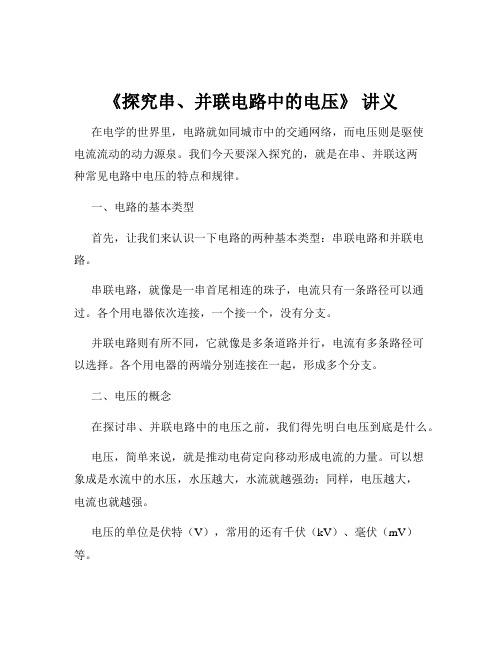 《探究串、并联电路中的电压》 讲义

在电学的世界里，电路就如同城市中的交通网络，而电压则是驱使电流流动的动力源泉。我们今天要深入探究的，就是在串、并联这两种常见电路中电压的特点和规律。

一、电路的基本类型

首先，让我们来认识一下电路的两种基本类型：串联电路和并联电路。

串联电路，就像是一串首尾相连的珠子，电流只有一条路径可以通过。各个用电器依次连接，一个接一个，没有分支。

并联电路则有所不同，它就像是多条道路并行，电流有多条路径可以选择。各个用电器的两端分别连接在一起，形成多个分支。

二、电压的概念

在探讨串、并联电路中的电压之前，我们得先明白电压到底是什么。

电压，简单来说，就是推动电荷定向移动形成电流的力量。可以想象成是水流中的水压，水压越大，水流就越强劲；同样，电压越大，电流也就越强。

电压的单位是伏特（V），常用的还有千伏（kV）、毫伏（mV）等。